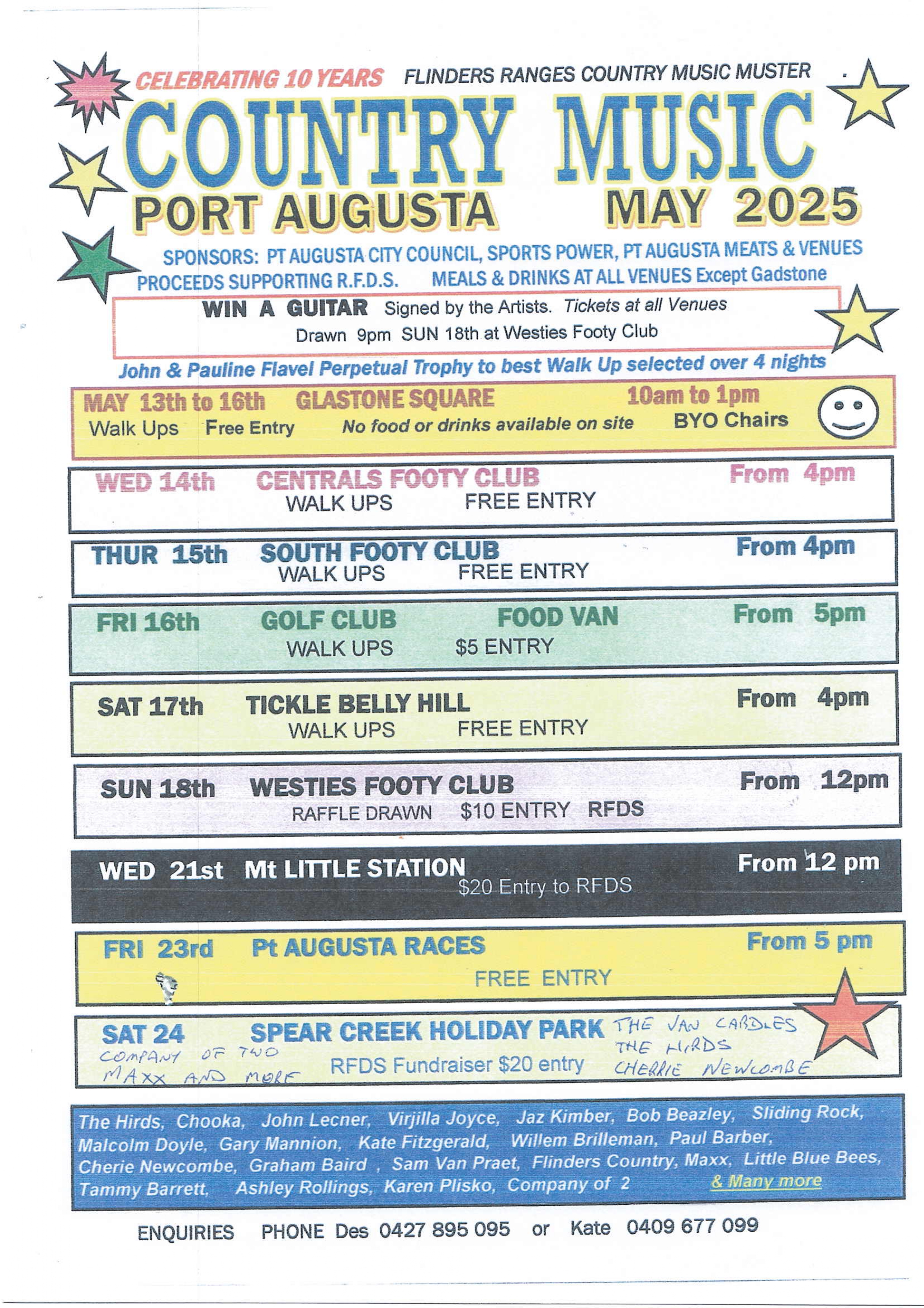 CELEBRATING 10 YEARS FLINDERS RANGES COUNTRY MUSIC MUSTER

COUNTRY MUSIC

PORT AUGUSTA MAY 2025

SPONSORS: PT AUGUSTA CITY COUNCIL, SPORTS POWER, PT AUGUSTA MEATS & VENUES
PROCEEDS SUPPORTING R.F.D.S. MEALS & DRINKS AT ALL VENUES Except Gadstone

WIN A GUITAR Signed by the Artists. Tickets at all Venues
Drawn 9pm SUN 18th at Westies Footy Club

John & Pauline Flavel Perpetual Trophy to best Walk Up selected over 4 nights

MAY 13th to 16th GLASTONE SQUARE 10am to 1pm
Walk Ups Free Entry No food or drinks available on site BYO Chairs

WED 14th CENTRALS FOOTY CLUB From 4pm
WALK UPS FREE ENTRY

THUR 15th SOUTH FOOTY CLUB From 4pm
WALK UPS FREE ENTRY

FRI 16th GOLF CLUB FOOD VAN From 5pm
WALK UPS $5 ENTRY

SAT 17th TICKLE BELLY HILL From 4pm
WALK UPS FREE ENTRY

SUN 18th WESTIES FOOTY CLUB From 12pm
RAFFLE DRAWN $10 ENTRY RFDS

WED 21st Mt LITTLE STATION From 12 pm
$20 Entry to RFDS

FRI 23rd Pt AUGUSTA RACES From 5 pm
FREE ENTRY

SAT 24 SPEAR CREEK HOLIDAY PARK THE VAN CARDLES
COMPANY OF TWO THE HIRDS
MAXX AND MORE RFDS Fundraiser $20 entry CHERRIE NEWCOMBE

The Hirds, Chooka, John Lecner, Virjilla Joyce, Jaz Kimber, Bob Beazley, Sliding Rock, Malcolm Doyle, Gary Mannion, Kate Fitzgerald, Willem Brilleman, Paul Barber, Cherie Newcombe, Graham Baird , Sam Van Praet, Flinders Country, Maxx, Little Blue Bees, Tammy Barrett, Ashley Rollings, Karen Plisko, Company of 2 & Many more

ENQUIRIES PHONE Des 0427 895 095 or Kate 0409 677 099